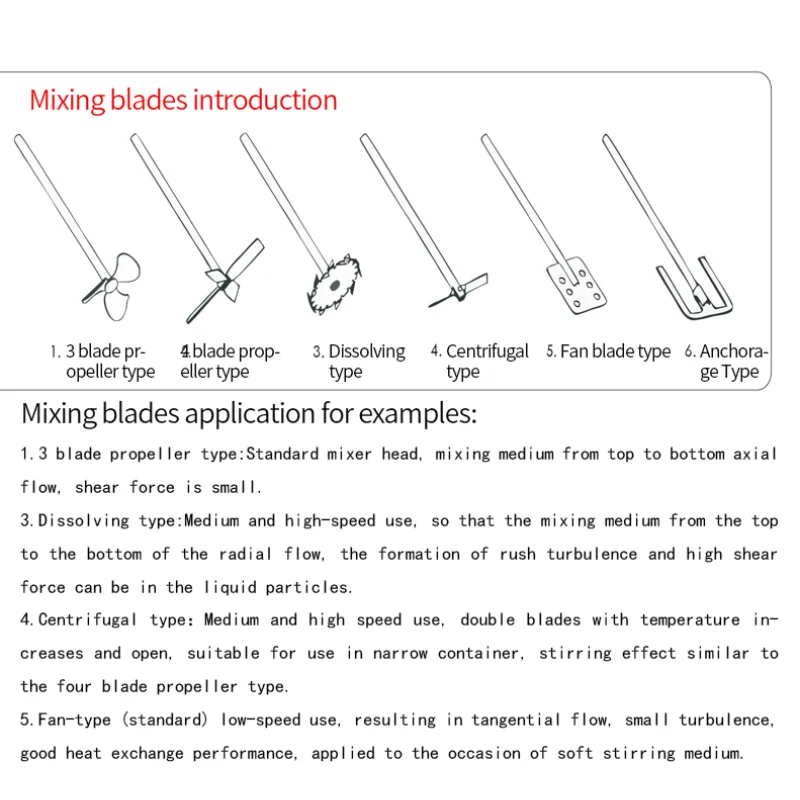 Mixing blades introduction

1. 3 blade propeller type

4 blade propeller type

3. Dissolving type

4. Centrifugal type

5. Fan blade type

6. Anchorage Type

Mixing blades application for examples:

1. 3 blade propeller type:Standard mixer head, mixing medium from top to bottom axial flow, shear force is small.

3. Dissolving type:Medium and high-speed use, so that the mixing medium from the top to the bottom of the radial flow, the formation of rush turbulence and high shear force can be in the liquid particles.

4. Centrifugal type: Medium and high speed use, double blades with temperature increases and open, suitable for use in narrow container, stirring effect similar to the four blade propeller type.

5. Fan-type (standard) low-speed use, resulting in tangential flow, small turbulence, good heat exchange performance, applied to the occasion of soft stirring medium.